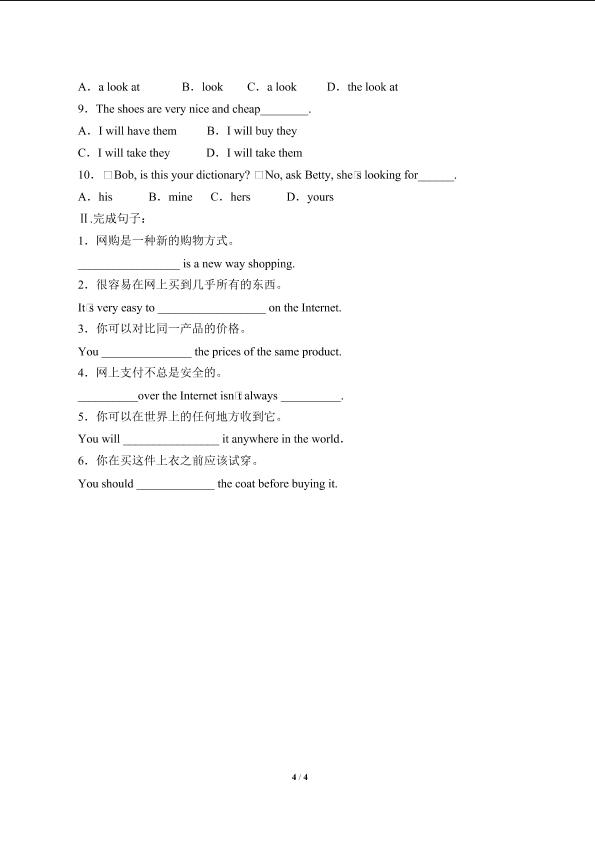 A．a look at　　B．look　　C．a look　　D．the look at

9．The shoes are very nice and cheap________.

A．I will have them　　B．I will buy they

C．I will take they　　D．I will take them

10．□Bob, is this your dictionary? □No, ask Betty, she□s looking for______.

A．his　　B．mine　　C．hers　　D．yours

Ⅱ.完成句子：

1．网购是一种新的购物方式。

________________ is a new way shopping.

2．很容易在网上买到几乎所有的东西。

It□s very easy to __________________ on the Internet.

3．你可以对比同一产品的价格。

You _______________ the prices of the same product.

4．网上支付不总是安全的。

__________over the Internet isn□t always __________.

5．你可以在世界上的任何地方收到它。

You will ________________ it anywhere in the world.

6．你在买这件上衣之前应该试穿。

You should _____________ the coat before buying it.

4 / 4